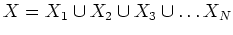 $X = X_1 \cup X_2 \cup X_3 \cup \ldots X_N$